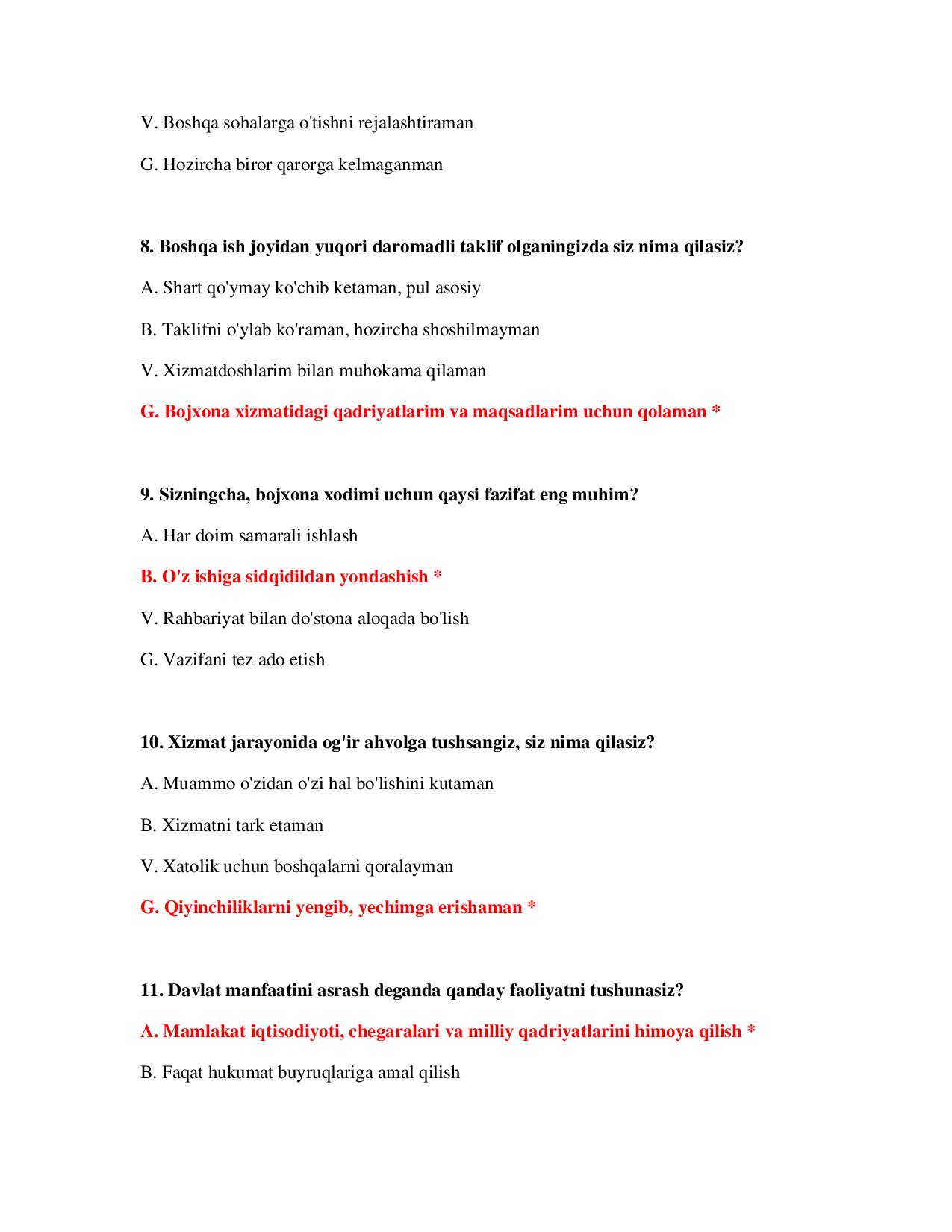 V. Boshqa sohalarga o'tishni rejalashtiraman

G. Hozircha biror qarorga kelmaganman

8. Boshqa ish joyidan yuqori daromadli taklif olganingizda siz nima qilasiz?

A. Shart qo'ymay ko'chib ketaman, pul asosiy

B. Taklifni o'ylab ko'raman, hozircha shoshilmayman

V. Xizmatdoshlarim bilan muhokama qilaman

G. Bojxona xizmatidagi qadriyatlarim va maqsadlarim uchun qolaman *

9. Sizningcha, bojxona xodimi uchun qaysi fazifat eng muhim?

A. Har doim samarali ishlash

B. O'z ishiga sidqidildan yondashish *

V. Rahbariyat bilan do'stona aloqada bo'lish

G. Vazifani tez ado etish

10. Xizmat jarayonida og'ir ahvolga tushsangiz, siz nima qilasiz?

A. Muammo o'zidan o'zi hal bo'lishini kutaman

B. Xizmatni tark etaman

V. Xatolik uchun boshqalarni qoralayman

G. Qiyinchiliklarni yengib, yechimga erishaman *

11. Davlat manfaatini asrash deganda qanday faoliyatni tushunasiz?

A. Mamlakat iqtisodiyoti, chegaralari va milliy qadriyatlarini himoya qilish *

B. Faqat hukumat buyruqlariga amal qilish